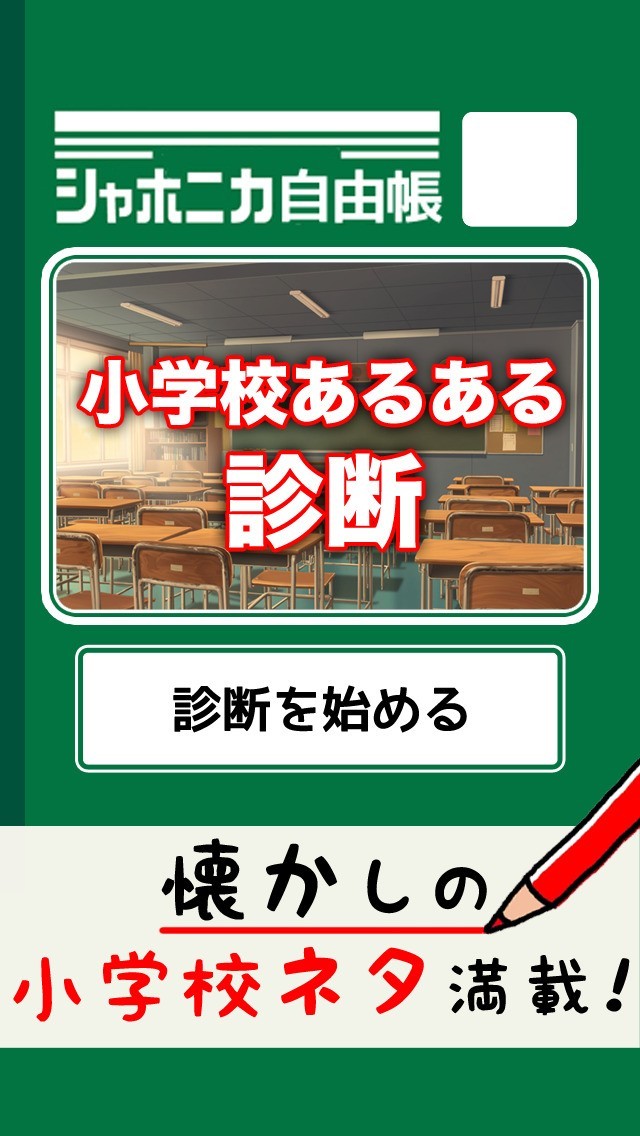 シャホニカ自由帳

小学校あるある
診断

診断を始める

懐かしの
小学校ネタ満載！